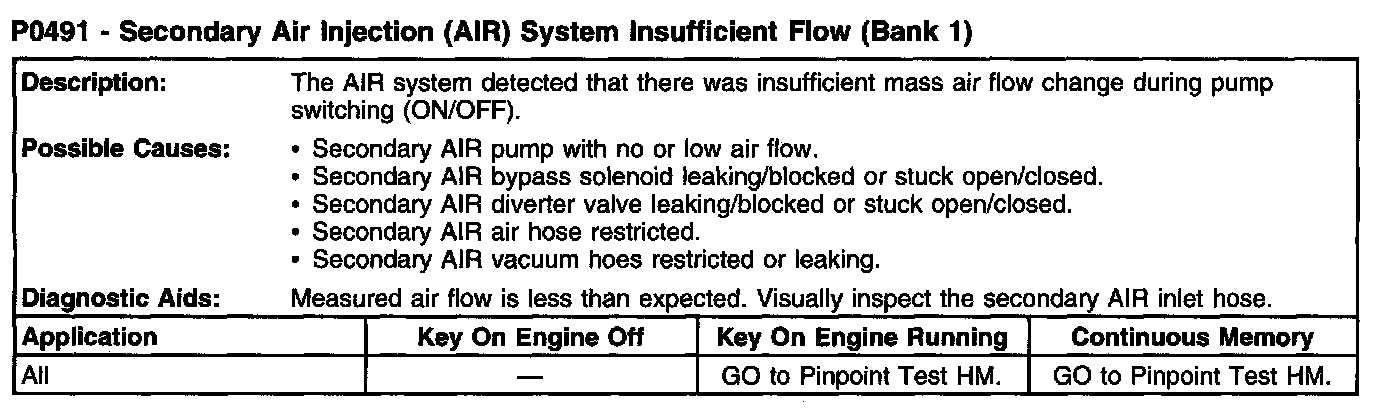 P0491 - Secondary Air Injection (AIR) System Insufficient Flow (Bank 1)

Description:
The AIR system detected that there was insufficient mass air flow change during pump switching (ON/OFF).

Possible Causes:
• Secondary AIR pump with no or low air flow.
• Secondary AIR bypass solenoid leaking/blocked or stuck open/closed.
• Secondary AIR diverter valve leaking/blocked or stuck open/closed.
• Secondary AIR air hose restricted.
• Secondary AIR vacuum hoes restricted or leaking.

Diagnostic Aids:
Measured air flow is less than expected. Visually inspect the secondary AIR inlet hose.

| Application | Key On Engine Off | Key On Engine Running | Continuous Memory |
|---|---|---|---|
| All | — | GO to Pinpoint Test HM. | GO to Pinpoint Test HM. |